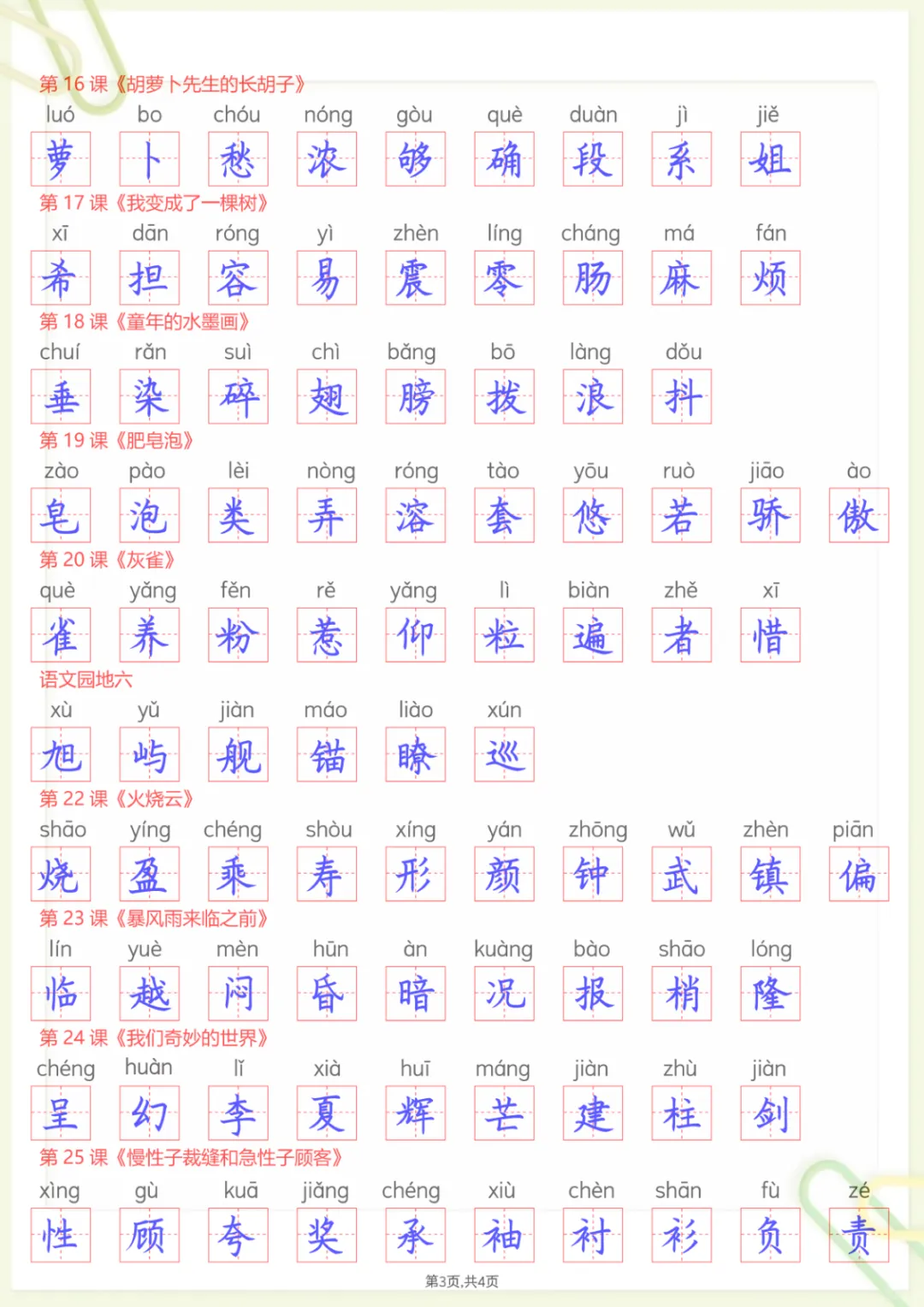 第16课《胡萝卜先生的长胡子》

luó bo chóu nóng gòu què duàn jì jiě

萝 卜 愁 浓 够 确 段 系 姐

第17课《我变成了一棵树》

xī dān róng yì zhèn líng cháng má fán

希 担 容 易 震 零 肠 麻 烦

第18课《童年的水墨画》

chuí rǎn suì chì bǎng bō làng dǒu

垂 染 碎 翅 膀 拨 浪 抖

第19课《肥皂泡》

zào pào lèi nòng róng tào yōu ruò jiāo ào

皂 泡 类 弄 溶 套 悠 若 骄 傲

第20课《灰雀》

què yǎng fěn rě yǎng lì biàn zhě xī

雀 养 粉 惹 仰 粒 遍 者 惜

语文园地六

xù yǔ jiàn máo liào xún

旭 屿 舰 锚 瞭 巡

第22课《火烧云》

shāo yíng chéng shòu xíng yán zhōng wǔ zhèn piān

烧 盈 乘 寿 形 颜 钟 武 镇 偏

第23课《暴风雨来临之前》

lín yuè mèn hūn àn kuàng bào shāo lóng

临 越 闷 昏 暗 况 报 梢 隆

第24课《我们奇妙的世界》

chéng huàn lǐ xià huī máng jiàn zhù jiàn

呈 幻 李 夏 辉 芒 建 柱 剑

第25课《慢性子裁缝和急性子顾客》

xìng gù kuā jiǎng chéng xiù chèn shān fù zé

性 顾 夸 奖 承 袖 衬 衫 负 责

第3页,共4页